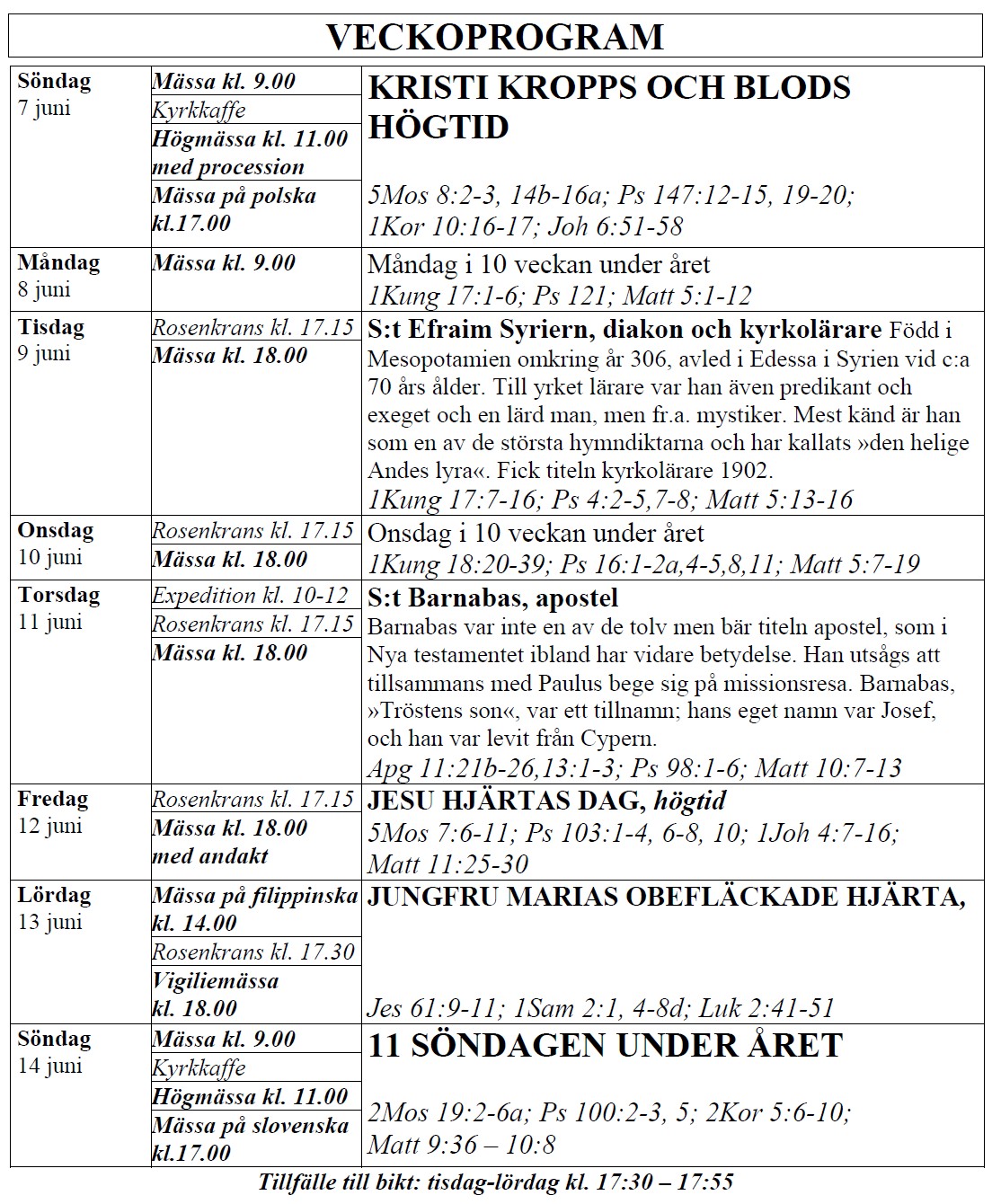 VECKOPROGRAM

| Söndag 7 juni | Mässa kl. 9.00 Kyrkkaffe Högmässa kl. 11.00 med procession Mässa på polska kl.17.00 | KRISTI KROPPS OCH BLODS HÖGTID 5Mos 8:2-3, 14b-16a; Ps 147:12-15, 19-20; 1Kor 10:16-17; Joh 6:51-58 |
|---|---|---|
| Måndag 8 juni | Mässa kl. 9.00 | Måndag i 10 veckan under året 1Kung 17:1-6; Ps 121; Matt 5:1-12 |
| Tisdag 9 juni | Rosenkrans kl. 17.15 Mässa kl. 18.00 | S:t Efraim Syriern, diakon och kyrkolärare Född i Mesopotamien omkring år 306, avled i Edessa i Syrien vid c:a 70 års ålder. Till yrket lärare var han även predikant och exeget och en lärd man, men fr.a. mystiker. Mest känd är han som en av de största hymndiktarna och har kallats »den helige Andes lyra«. Fick titeln kyrkolärare 1902. 1Kung 17:7-16; Ps 4:2-5,7-8; Matt 5:13-16 |
| Onsdag 10 juni | Rosenkrans kl. 17.15 Mässa kl. 18.00 | Onsdag i 10 veckan under året 1Kung 18:20-39; Ps 16:1-2a,4-5,8,11; Matt 5:7-19 |
| Torsdag 11 juni | Expedition kl. 10-12 Rosenkrans kl. 17.15 Mässa kl. 18.00 | S:t Barnabas, apostel Barnabas var inte en av de tolv men bär titeln apostel, som i Nya testamentet ibland har vidare betydelse. Han utsågs att tillsammans med Paulus bege sig på missionsresa. Barnabas, »Tröstens son«, var ett tillnamn; hans eget namn var Josef, och han var levit från Cypern. Apg 11:21b-26,13:1-3; Ps 98:1-6; Matt 10:7-13 |
| Fredag 12 juni | Rosenkrans kl. 17.15 Mässa kl. 18.00 med andakt | JESU HJÄRTAS DAG, högtid 5Mos 7:6-11; Ps 103:1-4, 6-8, 10; 1Joh 4:7-16; Matt 11:25-30 |
| Lördag 13 juni | Mässa på filippinska kl. 14.00 Rosenkrans kl. 17.30 Vigiliemässa kl. 18.00 | JUNGFRU MARIAS OBEFLÄCKADE HJÄRTA, Jes 61:9-11; 1Sam 2:1, 4-8d; Luk 2:41-51 |
| Söndag 14 juni | Mässa kl. 9.00 Kyrkkaffe Högmässa kl. 11.00 Mässa på slovenska kl.17.00 | 11 SÖNDAGEN UNDER ÅRET 2Mos 19:2-6a; Ps 100:2-3, 5; 2Kor 5:6-10; Matt 9:36 – 10:8 |

Tillfälle till bikt: tisdag-lördag kl. 17:30 – 17:55